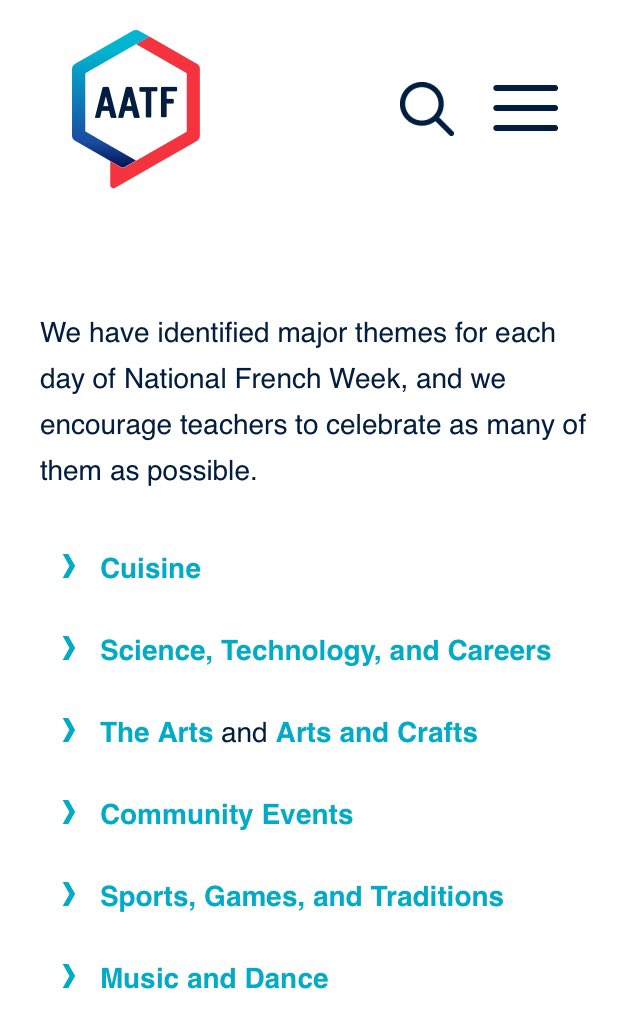 AATF

We have identified major themes for each day of National French Week, and we encourage teachers to celebrate as many of them as possible.

› Cuisine

› Science, Technology, and Careers

› The Arts and Arts and Crafts

› Community Events

› Sports, Games, and Traditions

› Music and Dance